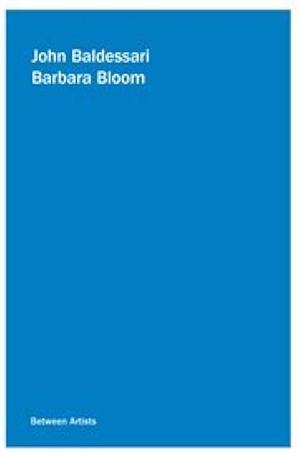 John Baldessari
Barbara Bloom

Between Artists